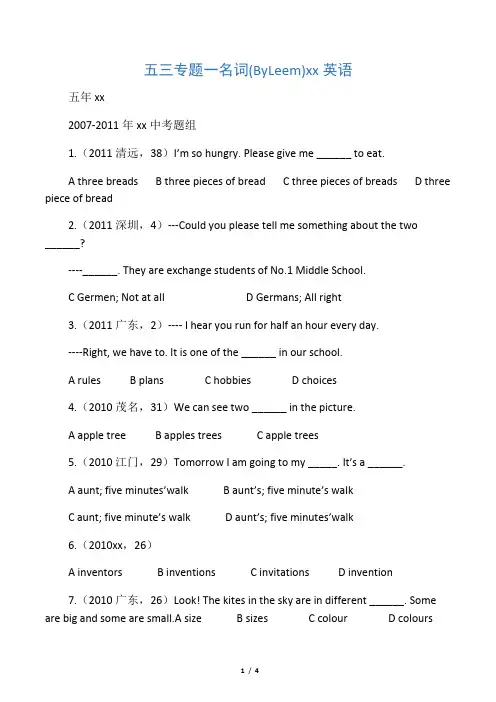 五三专题一名词(ByLeem)xx英语

五年xx

2007-2011年xx中考题组

1.（2011清远，38）I'm so hungry. Please give me ____ to eat.

A three breads B three pieces of bread C three pieces of breads D three piece of bread

2.（2011深圳，4）---Could you please tell me something about the two ____?

----____. They are exchange students of No.1 Middle School.

C Germen; Not at all D Germans; All right

3.（2011广东，2）---- I hear you run for half an hour every day.

----Right, we have to. It is one of the ____ in our school.

A rules B plans C hobbies D choices

4.（2010茂名，31）We can see two ____ in the picture.

A apple tree B apples trees C apple trees

5.（2010江门，29）Tomorrow I am going to my ____. It's a ____.

A aunt; five minutes'walk B aunt's; five minute's walk

C aunt; five minute's walk D aunt's; five minutes'walk

6.（2010xx，26）

A inventors B inventions C invitations D invention

7.（2010广东，26）Look! The kites in the sky are in different ____. Some are big and some are small.A size B sizes C colour D colours

1 / 4